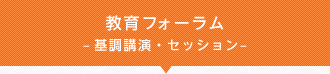 教育フォーラム
-基調講演・セッション-